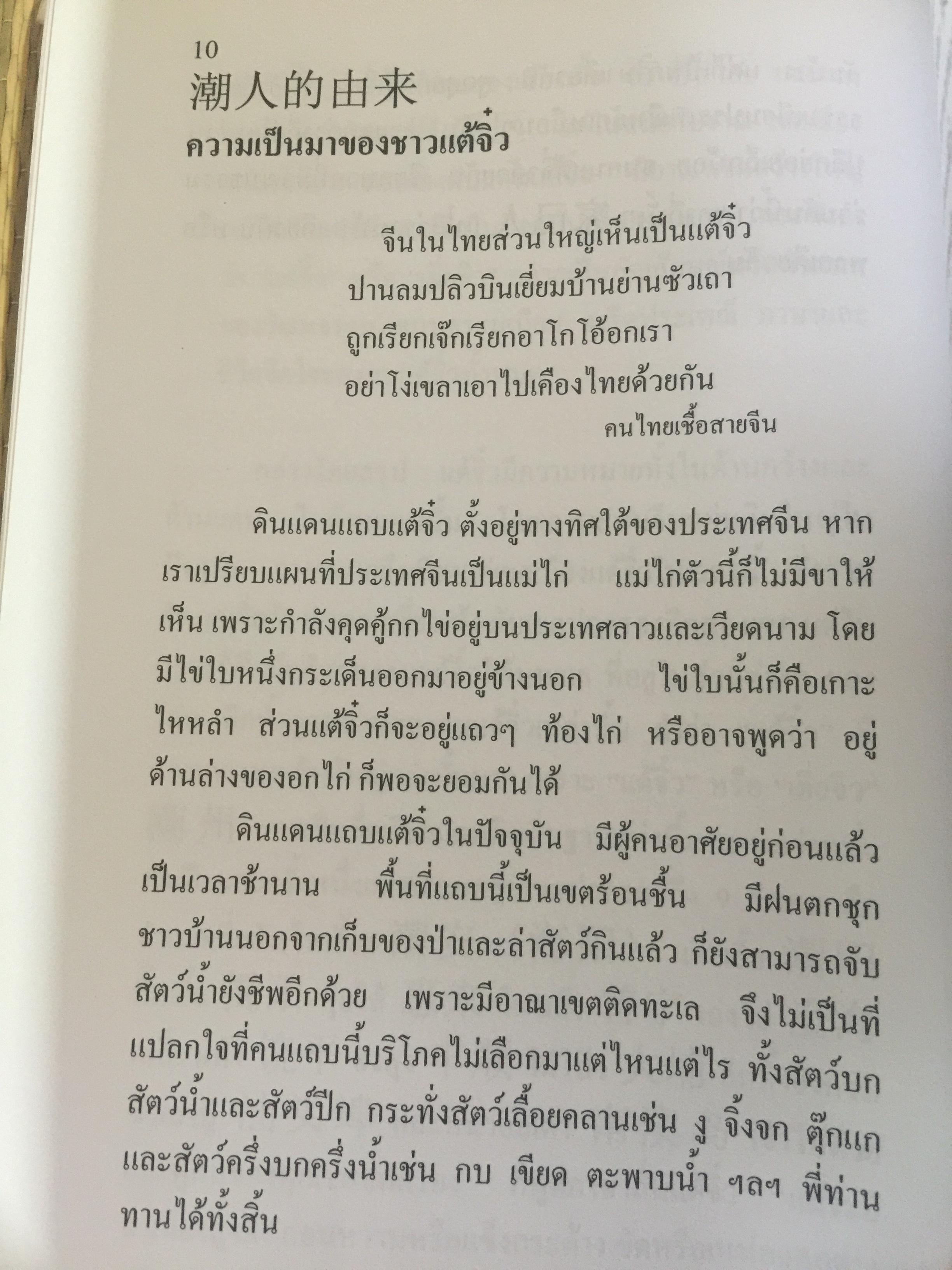 10

潮人的由来

ความเป็นมาของชาวแต้จิ๋ว

จีนในไทยส่วนใหญ่เห็นเป็นแต้จิ๋ว
ปานลมปลิวบินเยี่ยมบ้านย่านซัวเถา
ถูกเรียกเจ๊กเรียกอาโกโอ้อกเรา
อย่าโง่เขลาเอาไปเคืองไทยด้วยกัน

คนไทยเชื้อสายจีน

ดินแดนแถบแต้จิ๋ว ตั้งอยู่ทางทิศใต้ของประเทศจีน หากเราเปรียบแผนที่ประเทศจีนเป็นแม่ไก่ แม่ไก่ตัวนี้ก็ไม่มีขาให้เห็น เพราะกำลังคุดคู้กกไข่อยู่บนประเทศลาวและเวียดนาม โดยมีไข่ใบหนึ่งกระเด็นออกมาอยู่ข้างนอก ไข่ใบนั้นก็คือเกาะไหหลำ ส่วนแต้จิ๋วก็จะอยู่แถวๆ ท้องไก่ หรืออาจพูดว่า อยู่ด้านล่างของอกไก่ ก็พอจะยอมกันได้

ดินแดนแถบแต้จิ๋วในปัจจุบัน มีผู้คนอาศัยอยู่ก่อนแล้วเป็นเวลาช้านาน พื้นที่แถบนี้เป็นเขตร้อนชื้น มีฝนตกชุก ชาวบ้านนอกจากเก็บของป่าและล่าสัตว์กินแล้ว ก็ยังสามารถจับสัตว์น้ำยังชีพอีกด้วย เพราะมีอาณาเขตติดทะเล จึงไม่เป็นที่แปลกใจที่คนแถบนี้บริโภคไม่เลือกมาแต่ไหนแต่ไร ทั้งสัตว์บก สัตว์น้ำและสัตว์ปีก กระทั่งสัตว์เลื้อยคลานเช่น งู จิ้งจก ตุ๊กแก และสัตว์ครึ่งบกครึ่งน้ำเช่น กบ เขียด ตะพาบน้ำ ฯลฯ พี่ท่านทานได้ทั้งสิ้น